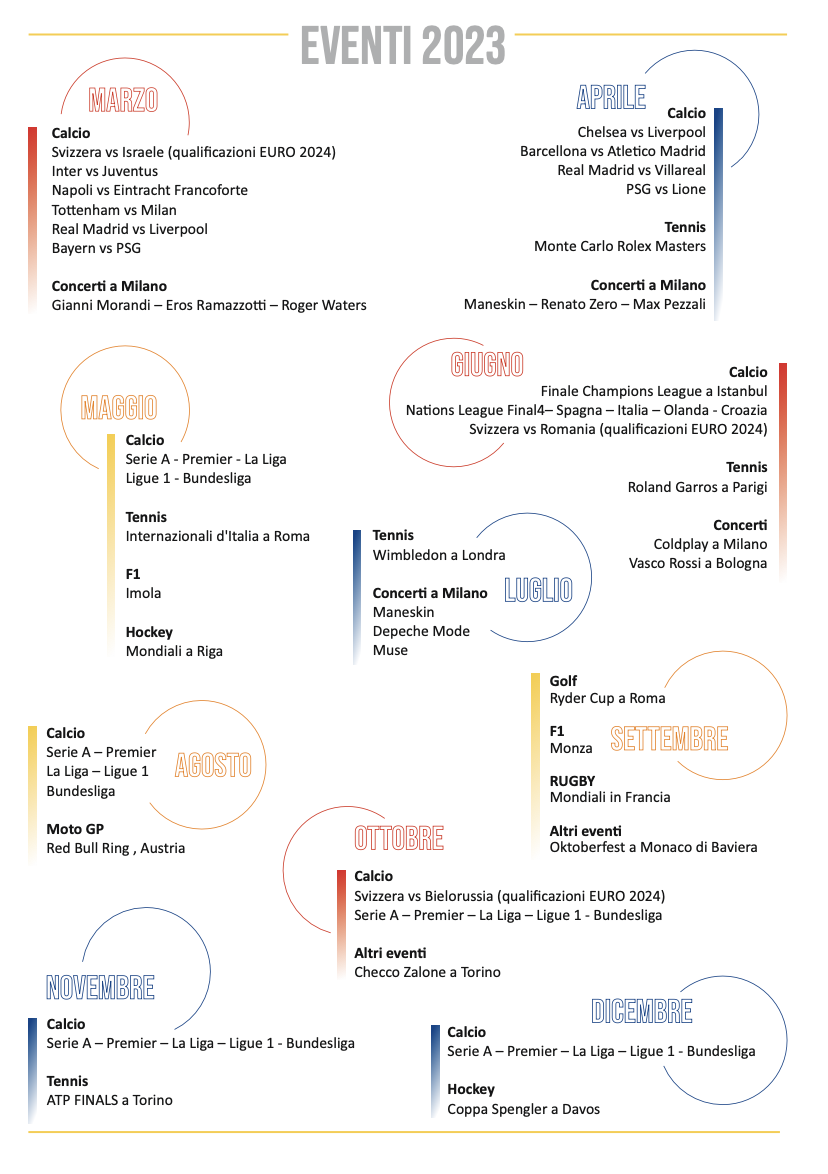 EVENTI 2023

MARZO

Calcio
Svizzera vs Israele (qualificazioni EURO 2024)
Inter vs Juventus
Napoli vs Eintracht Francoforte
Tottenham vs Milan
Real Madrid vs Liverpool
Bayern vs PSG

Concerti a Milano
Gianni Morandi – Eros Ramazzotti – Roger Waters

APRILE

Calcio
Chelsea vs Liverpool
Barcellona vs Atletico Madrid
Real Madrid vs Villareal
PSG vs Lione

Tennis
Monte Carlo Rolex Masters

Concerti a Milano
Maneskin – Renato Zero – Max Pezzali

MAGGIO

Calcio
Serie A - Premier - La Liga
Ligue 1 - Bundesliga

Tennis
Internazionali d'Italia a Roma

F1
Imola

Hockey
Mondiali a Riga

GIUGNO

Calcio
Finale Champions League a Istanbul
Nations League Final4– Spagna – Italia – Olanda - Croazia
Svizzera vs Romania (qualificazioni EURO 2024)

Tennis
Roland Garros a Parigi

Concerti
Coldplay a Milano
Vasco Rossi a Bologna

LUGLIO

Tennis
Wimbledon a Londra

Concerti a Milano
Maneskin
Depeche Mode
Muse

AGOSTO

Calcio
Serie A – Premier
La Liga – Ligue 1
Bundesliga

Moto GP
Red Bull Ring , Austria

SETTEMBRE

Golf
Ryder Cup a Roma

F1
Monza

RUGBY
Mondiali in Francia

Altri eventi
Oktoberfest a Monaco di Baviera

OTTOBRE

Calcio
Svizzera vs Bielorussia (qualificazioni EURO 2024)
Serie A – Premier – La Liga – Ligue 1 - Bundesliga

Altri eventi
Checco Zalone a Torino

NOVEMBRE

Calcio
Serie A – Premier – La Liga – Ligue 1 - Bundesliga

Tennis
ATP FINALS a Torino

DICEMBRE

Calcio
Serie A – Premier – La Liga – Ligue 1 - Bundesliga

Hockey
Coppa Spengler a Davos